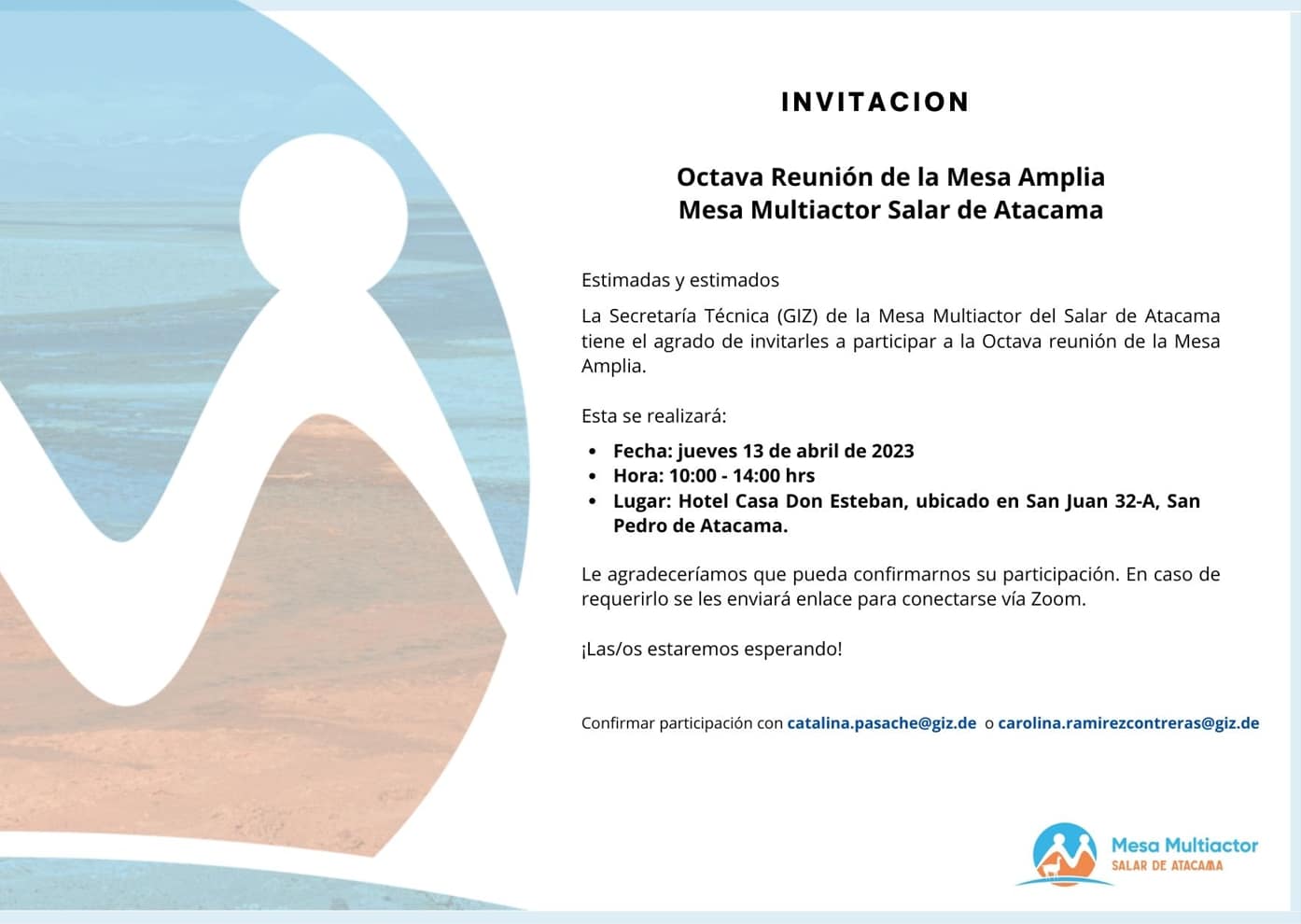 INVITACION

Octava Reunión de la Mesa Amplia
Mesa Multiactor Salar de Atacama

Estimadas y estimados

La Secretaría Técnica (GIZ) de la Mesa Multiactor del Salar de Atacama tiene el agrado de invitarles a participar a la Octava reunión de la Mesa Amplia.

Esta se realizará:

- Fecha: jueves 13 de abril de 2023
- Hora: 10:00 - 14:00 hrs
- Lugar: Hotel Casa Don Esteban, ubicado en San Juan 32-A, San Pedro de Atacama.

Le agradeceríamos que pueda confirmarnos su participación. En caso de requerirlo se les enviará enlace para conectarse vía Zoom.

¡Las/os estaremos esperando!

Confirmar participación con catalina.pasache@giz.de o carolina.ramirezcontreras@giz.de

Mesa Multiactor
SALAR DE ATACAMA